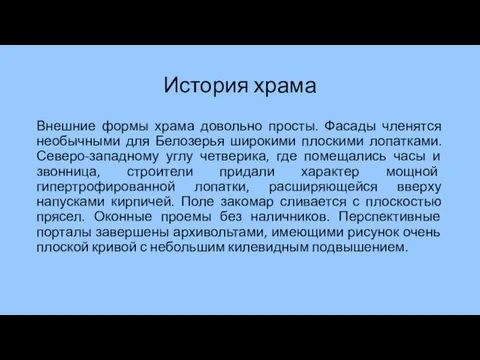 История храма

Внешние формы храма довольно просты. Фасады членятся необычными для Белозерья широкими плоскими лопатками. Северо-западному углу четверика, где помещались часы и звонница, строители придали характер мощной гипертрофированной лопатки, расширяющейся вверху напусками кирпичей. Поле закомар сливается с плоскостью прясел. Оконные проемы без наличников. Перспективные порталы завершены архивольтами, имеющими рисунок очень плоской кривой с небольшим килевидным подвышением.